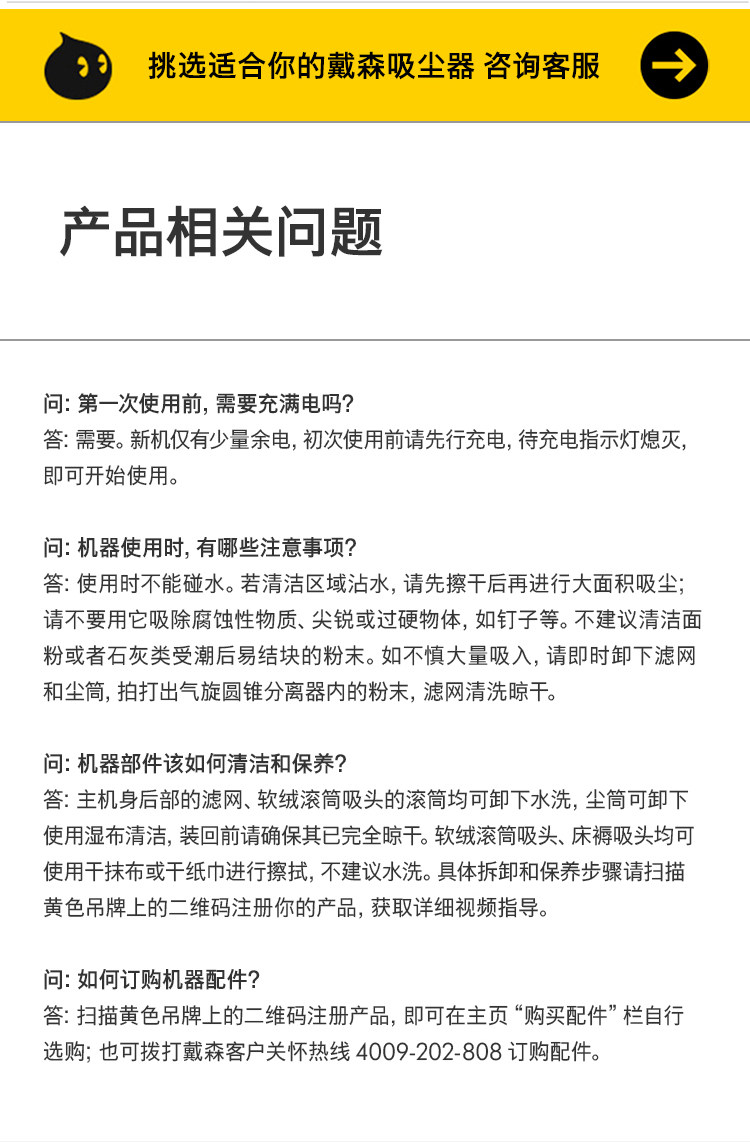 挑选适合你的戴森吸尘器 咨询客服

产品相关问题

问: 第一次使用前, 需要充满电吗?
答: 需要。新机仅有少量余电, 初次使用前请先行充电, 待充电指示灯熄灭, 即可开始使用。

问: 机器使用时, 有哪些注意事项?
答: 使用时不能碰水。若清洁区域沾水, 请先擦干后再进行大面积吸尘; 请不要用它吸除腐蚀性物质、尖锐或过硬物体, 如钉子等。不建议清洁面粉或者石灰类受潮后易结块的粉末。如不慎大量吸入, 请即时卸下滤网和尘筒, 拍打出气旋圆锥分离器内的粉末, 滤网清洗晾干。

问: 机器部件该如何清洁和保养?
答: 主机身后部的滤网、软绒滚筒吸头的滚筒均可卸下水洗, 尘筒可卸下使用湿布清洁, 装回前请确保其已完全晾干。软绒滚筒吸头、床褥吸头均可使用干抹布或干纸巾进行擦拭, 不建议水洗。具体拆卸和保养步骤请扫描黄色吊牌上的二维码注册你的产品, 获取详细视频指导。

问: 如何订购机器配件?
答: 扫描黄色吊牌上的二维码注册产品, 即可在主页 “购买配件” 栏自行选购; 也可拨打戴森客户关怀热线 4009-202-808 订购配件。